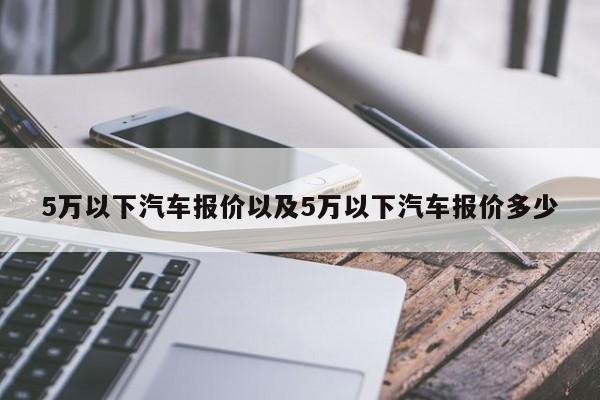 5万以下汽车报价以及5万以下汽车报价多少